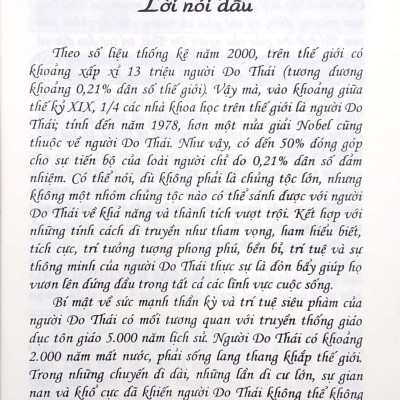 Lời nói đầu

Theo số liệu thống kê năm 2000, trên thế giới có khoảng xấp xỉ 13 triệu người Do Thái (tương đương khoảng 0,21% dân số thế giới). Vậy mà, vào khoảng giữa thế kỷ XIX, 1/4 các nhà khoa học trên thế giới là người Do Thái; tính đến năm 1978, hơn một nửa giải Nobel cũng thuộc về người Do Thái. Như vậy, có đến 50% đóng góp cho sự tiến bộ của loài người chỉ do 0,21% dân số đảm nhiệm. Có thể nói, dù không phải là chủng tộc lớn, nhưng không một nhóm chủng tộc nào có thể sánh được với người Do Thái về khả năng và thành tích vượt trội. Kết hợp với những tính cách di truyền như tham vọng, ham hiểu biết, tích cực, trí tưởng tượng phong phú, bền bỉ, trí tuệ và sự thông minh của người Do Thái thực sự là đòn bẩy giúp họ vươn lên đứng đầu trong tất cả các lĩnh vực cuộc sống.

Bí mật về sức mạnh thần kỳ và trí tuệ siêu phàm của người Do Thái có mối tương quan với truyền thống giáo dục tôn giáo 5.000 năm lịch sử. Người Do Thái có khoảng 2.000 năm mất nước, phải sống lang thang khắp thế giới. Trong những chuyến đi dài, những lần di cư lớn, sự gian nan và khổ cực đã khiến người Do Thái không thể không